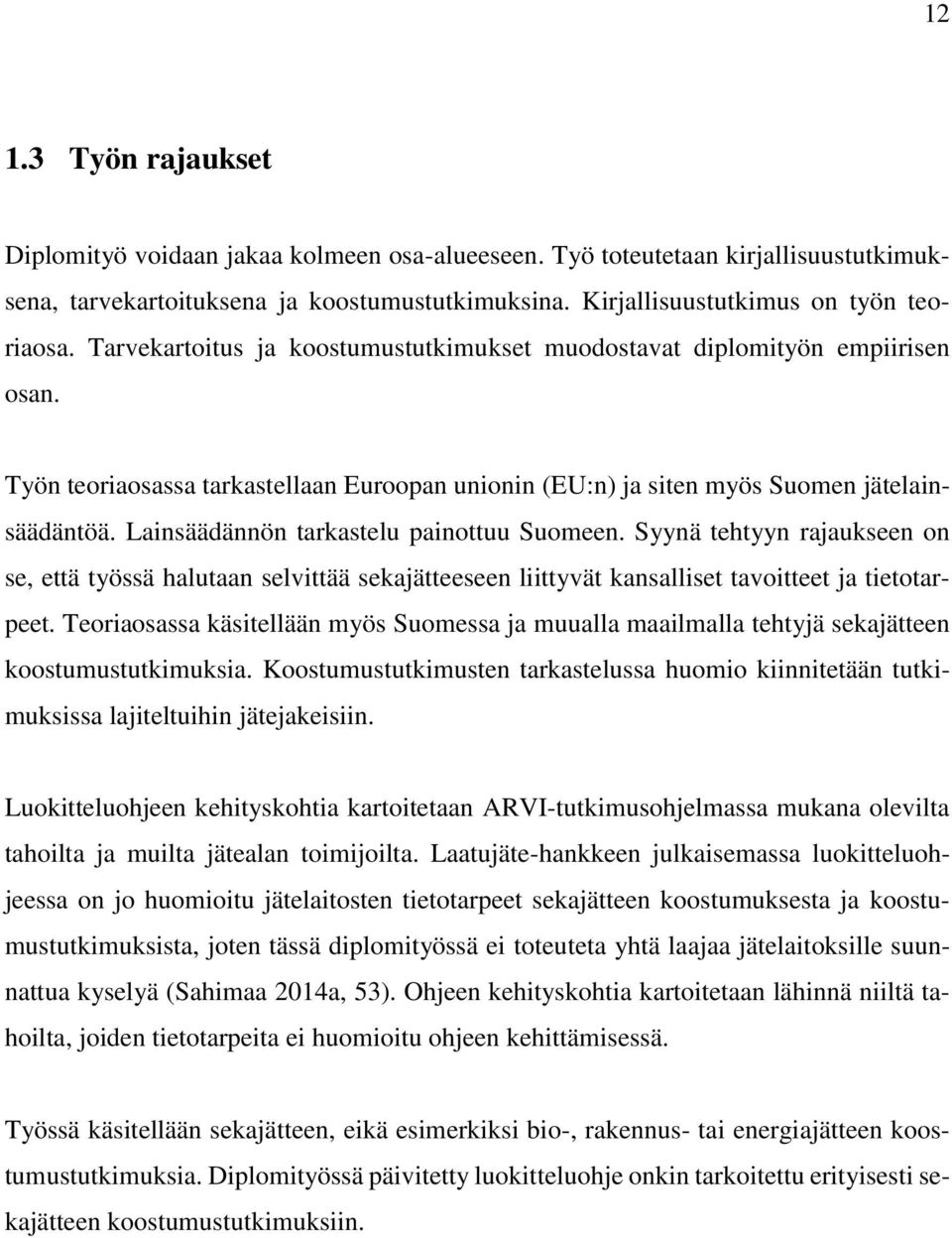 12

1.3 Työn rajaukset

Diplomityö voidaan jakaa kolmeen osa-alueeseen. Työ toteutetaan kirjallisuustutkimuksena, tarvekartoituksena ja koostumustutkimuksina. Kirjallisuustutkimus on työn teoriaosa. Tarvekartoitus ja koostumustutkimukset muodostavat diplomityön empiirisen osan.

Työn teoriaosassa tarkastellaan Euroopan unionin (EU:n) ja siten myös Suomen jätelainsäädäntöä. Lainsäädännön tarkastelu painottuu Suomeen. Syynä tehtyyn rajaukseen on se, että työssä halutaan selvittää sekajätteeseen liittyvät kansalliset tavoitteet ja tietotarpeet. Teoriaosassa käsitellään myös Suomessa ja muualla maailmalla tehtyjä sekajätteen koostumustutkimuksia. Koostumustutkimusten tarkastelussa huomio kiinnitetään tutkimuksissa lajiteltuihin jätejakeisiin.

Luokitteluohjeen kehityskohtia kartoitetaan ARVI-tutkimusohjelmassa mukana olevilta tahoilta ja muilta jätealan toimijoilta. Laatujäte-hankkeen julkaisemassa luokitteluohjeessa on jo huomioitu jätelaitosten tietotarpeet sekajätteen koostumuksesta ja koostumustutkimuksista, joten tässä diplomityössä ei toteuteta yhtä laajaa jätelaitoksille suunnattua kyselyä (Sahimaa 2014a, 53). Ohjeen kehityskohtia kartoitetaan lähinnä niiltä tahoilta, joiden tietotarpeita ei huomioitu ohjeen kehittämisessä.

Työssä käsitellään sekajätteen, eikä esimerkiksi bio-, rakennus- tai energiajätteen koostumustutkimuksia. Diplomityössä päivitetty luokitteluohje onkin tarkoitettu erityisesti sekajätteen koostumustutkimuksiin.